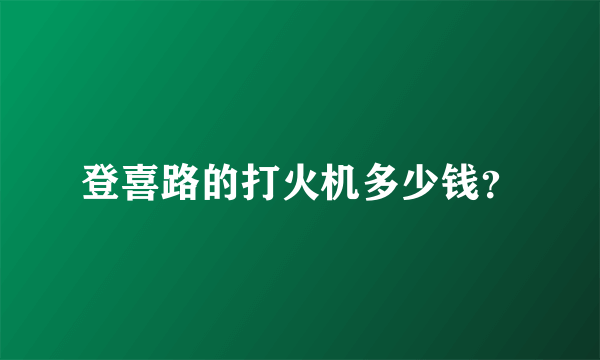 登喜路的打火机多少钱?